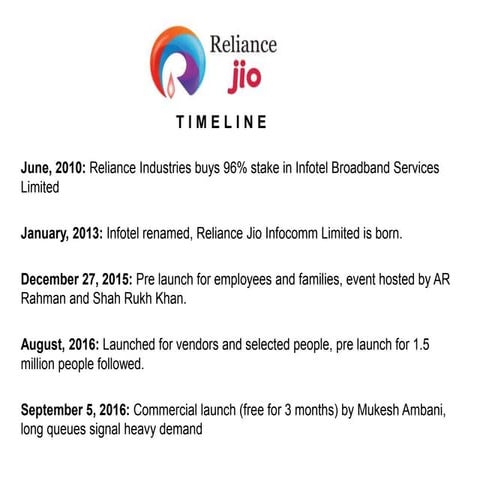 Reliance
jio

TIMELINE

June, 2010: Reliance Industries buys 96% stake in Infotel Broadband Services Limited

January, 2013: Infotel renamed, Reliance Jio Infocomm Limited is born.

December 27, 2015: Pre launch for employees and families, event hosted by AR Rahman and Shah Rukh Khan.

August, 2016: Launched for vendors and selected people, pre launch for 1.5 million people followed.

September 5, 2016: Commercial launch (free for 3 months) by Mukesh Ambani, long queues signal heavy demand